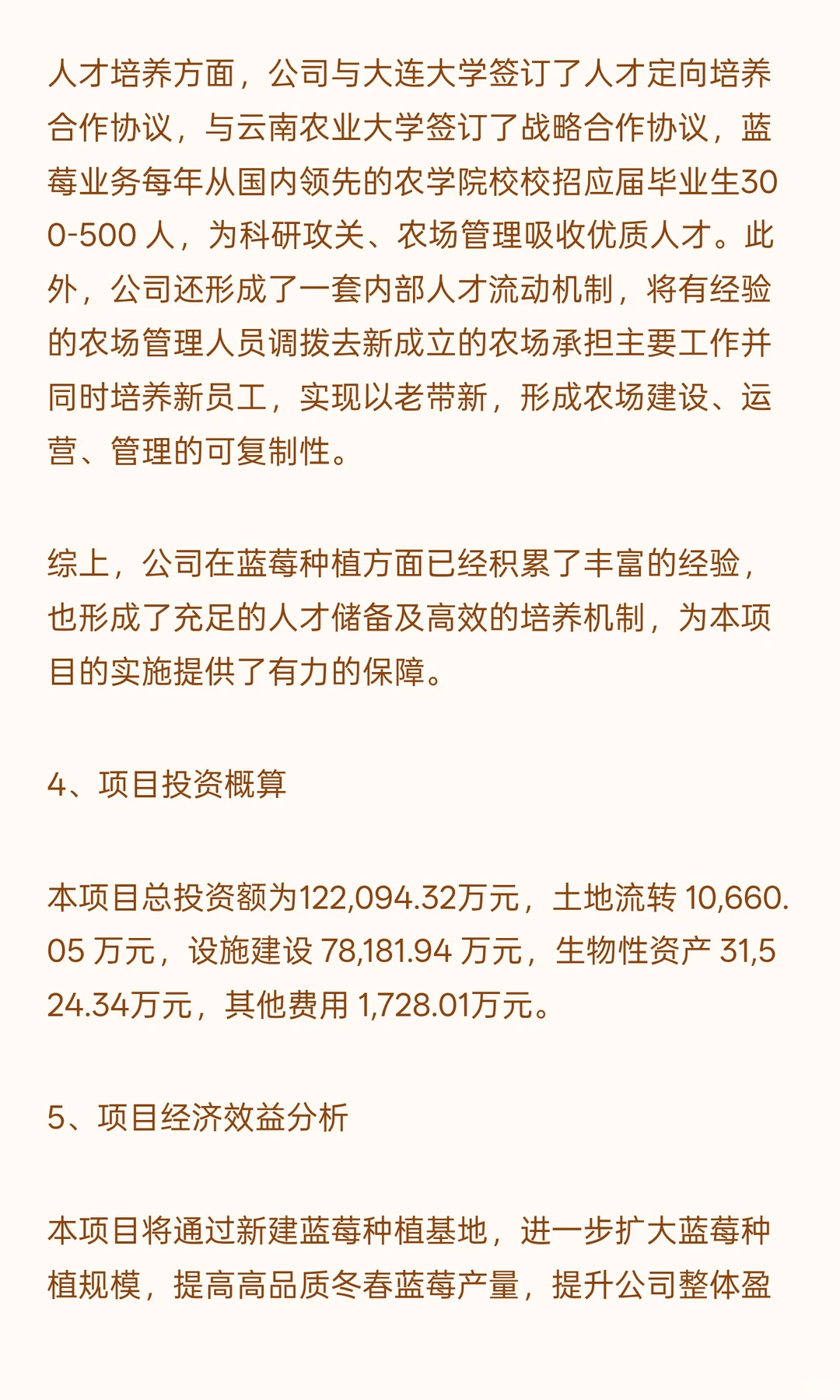 人才培养方面，公司与大连大学签订了人才定向培养合作协议，与云南农业大学签订了战略合作协议，蓝莓业务每年从国内领先的农学院校校招应届毕业生300-500 人，为科研攻关、农场管理吸收优质人才。此外，公司还形成了一套内部人才流动机制，将有经验的农场管理人员调拨去新成立的农场承担主要工作并同时培养新员工，实现以老带新，形成农场建设、运营、管理的可复制性。

综上，公司在蓝莓种植方面已经积累了丰富的经验，也形成了充足的人才储备及高效的培养机制，为本项目的实施提供了有力的保障。

4、项目投资概算

本项目总投资额为122,094.32万元，土地流转 10,660.05 万元，设施建设 78,181.94 万元，生物性资产 31,524.34万元，其他费用 1,728.01万元。

5、项目经济效益分析

本项目将通过新建蓝莓种植基地，进一步扩大蓝莓种植规模，提高高品质冬春蓝莓产量，提升公司整体盈